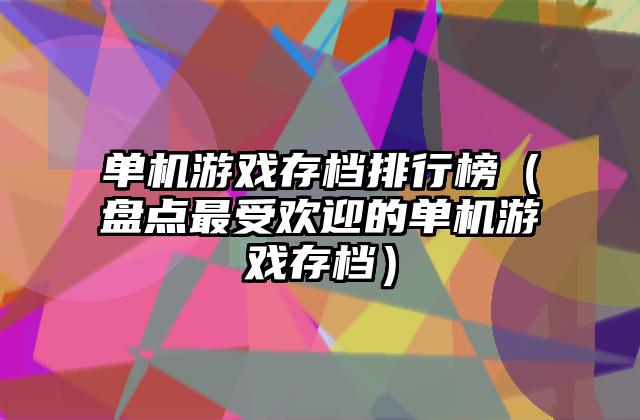 单机游戏存档排行榜（盘点最受欢迎的单机游戏存档）